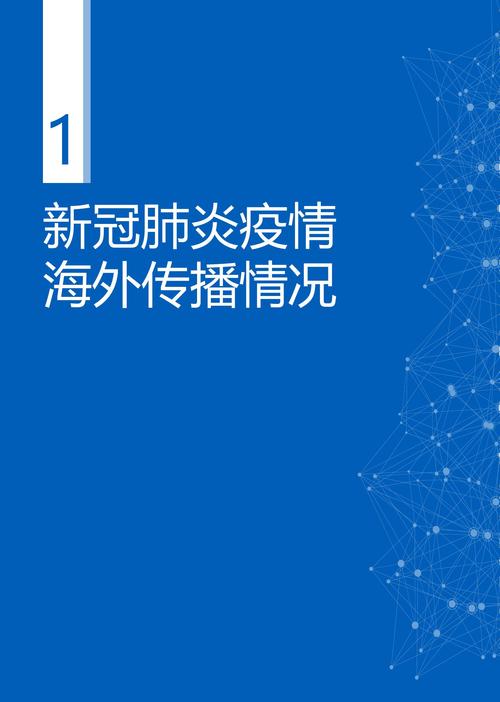 1

新冠肺炎疫情
海外传播情况